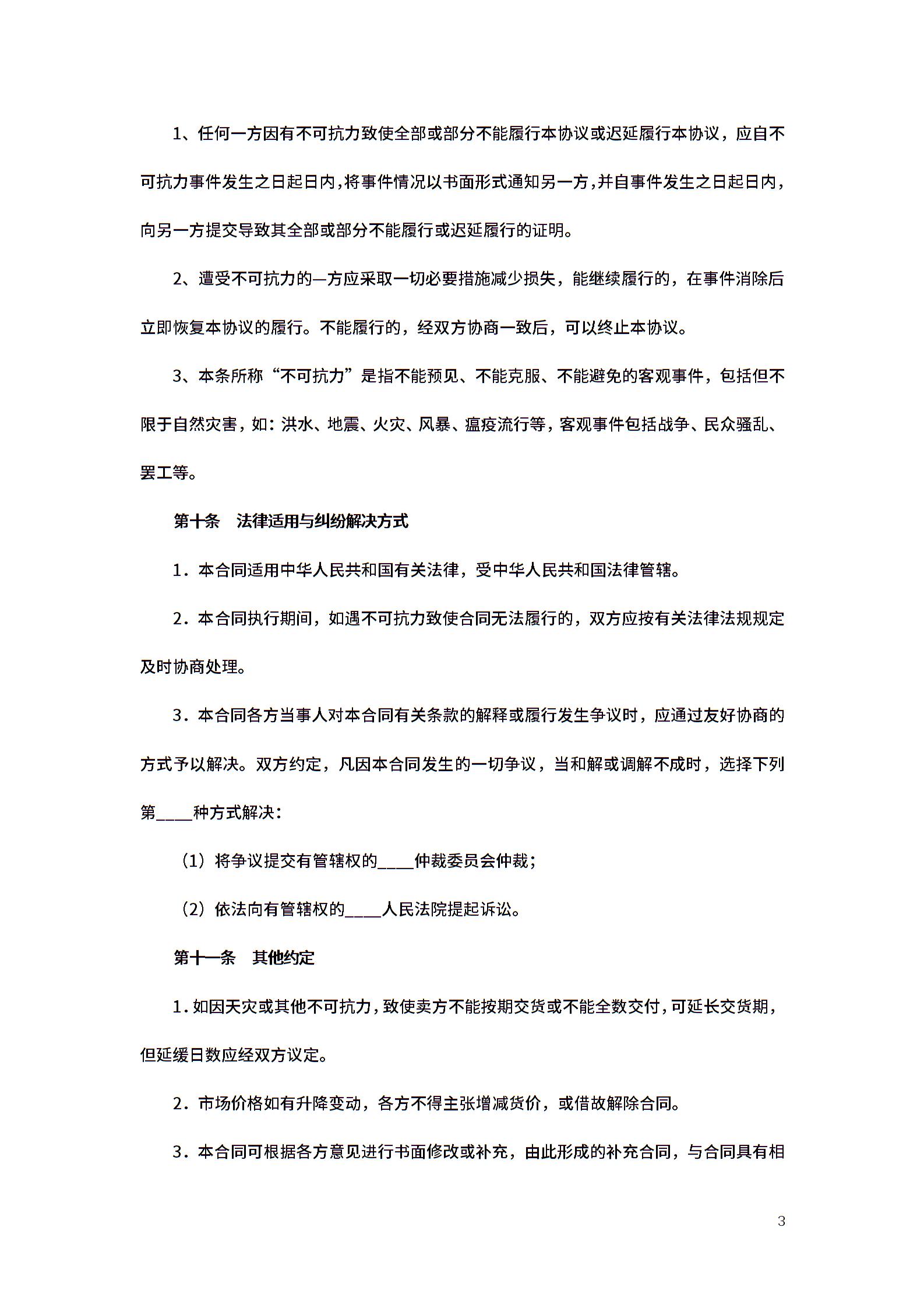 1、任何一方因有不可抗力致使全部或部分不能履行本协议或迟延履行本协议，应自不可抗力事件发生之日起日内，将事件情况以书面形式通知另一方，并自事件发生之日起日内，向另一方提交导致其全部或部分不能履行或迟延履行的证明。

2、遭受不可抗力的—方应采取一切必要措施减少损失，能继续履行的，在事件消除后立即恢复本协议的履行。不能履行的，经双方协商一致后，可以终止本协议。

3、本条所称“不可抗力”是指不能预见、不能克服、不能避免的客观事件，包括但不限于自然灾害，如：洪水、地震、火灾、风暴、瘟疫流行等，客观事件包括战争、民众骚乱、罢工等。

第十条　法律适用与纠纷解决方式

1．本合同适用中华人民共和国有关法律，受中华人民共和国法律管辖。

2．本合同执行期间，如遇不可抗力致使合同无法履行的，双方应按有关法律法规规定及时协商处理。

3．本合同各方当事人对本合同有关条款的解释或履行发生争议时，应通过友好协商的方式予以解决。双方约定，凡因本合同发生的一切争议，当和解或调解不成时，选择下列第____种方式解决：

（1）将争议提交有管辖权的____仲裁委员会仲裁；

（2）依法向有管辖权的____人民法院提起诉讼。

第十一条　其他约定

1．如因天灾或其他不可抗力，致使卖方不能按期交货或不能全数交付，可延长交货期，但延缓日数应经双方议定。

2．市场价格如有升降变动，各方不得主张增减货价，或借故解除合同。

3．本合同可根据各方意见进行书面修改或补充，由此形成的补充合同，与合同具有相

3